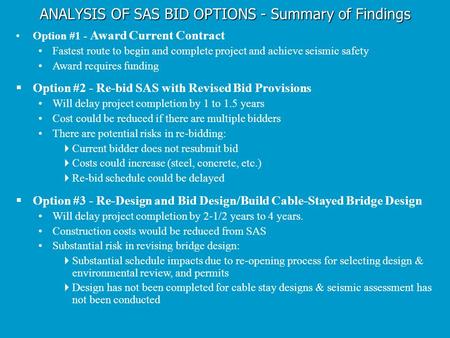 ANALYSIS OF SAS BID OPTIONS - Summary of Findings

• Option #1 - Award Current Contract
  • Fastest route to begin and complete project and achieve seismic safety
  • Award requires funding

▪ Option #2 - Re-bid SAS with Revised Bid Provisions
  • Will delay project completion by 1 to 1.5 years
  • Cost could be reduced if there are multiple bidders
  • There are potential risks in re-bidding:
    ▸ Current bidder does not resubmit bid
    ▸ Costs could increase (steel, concrete, etc.)
    ▸ Re-bid schedule could be delayed

▪ Option #3 - Re-Design and Bid Design/Build Cable-Stayed Bridge Design
  • Will delay project completion by 2-1/2 years to 4 years.
  • Construction costs would be reduced from SAS
  • Substantial risk in revising bridge design:
    ▸ Substantial schedule impacts due to re-opening process for selecting design & environmental review, and permits
    ▸ Design has not been completed for cable stay designs & seismic assessment has not been conducted